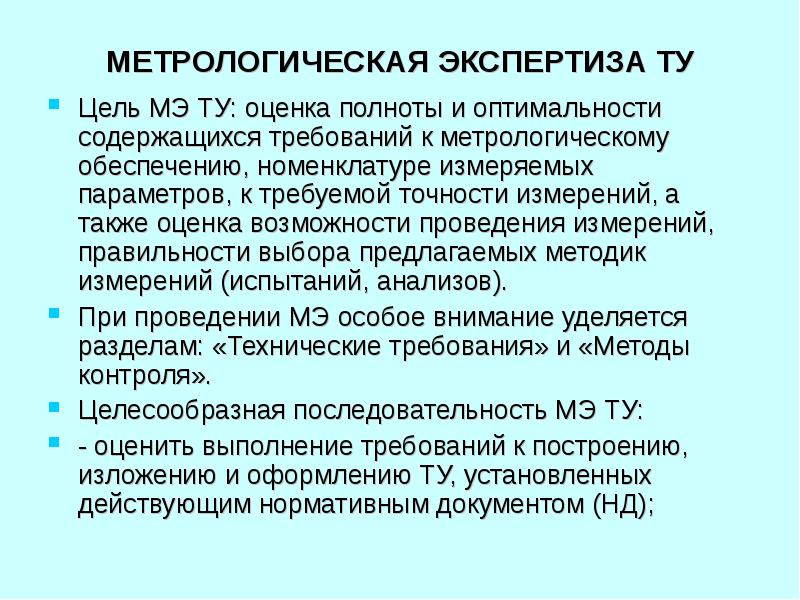 МЕТРОЛОГИЧЕСКАЯ ЭКСПЕРТИЗА ТУ

Цель МЭ ТУ: оценка полноты и оптимальности содержащихся требований к метрологическому обеспечению, номенклатуре измеряемых параметров, к требуемой точности измерений, а также оценка возможности проведения измерений, правильности выбора предлагаемых методик измерений (испытаний, анализов).

При проведении МЭ особое внимание уделяется разделам: «Технические требования» и «Методы контроля».

Целесообразная последовательность МЭ ТУ:

- оценить выполнение требований к построению, изложению и оформлению ТУ, установленных действующим нормативным документом (НД);